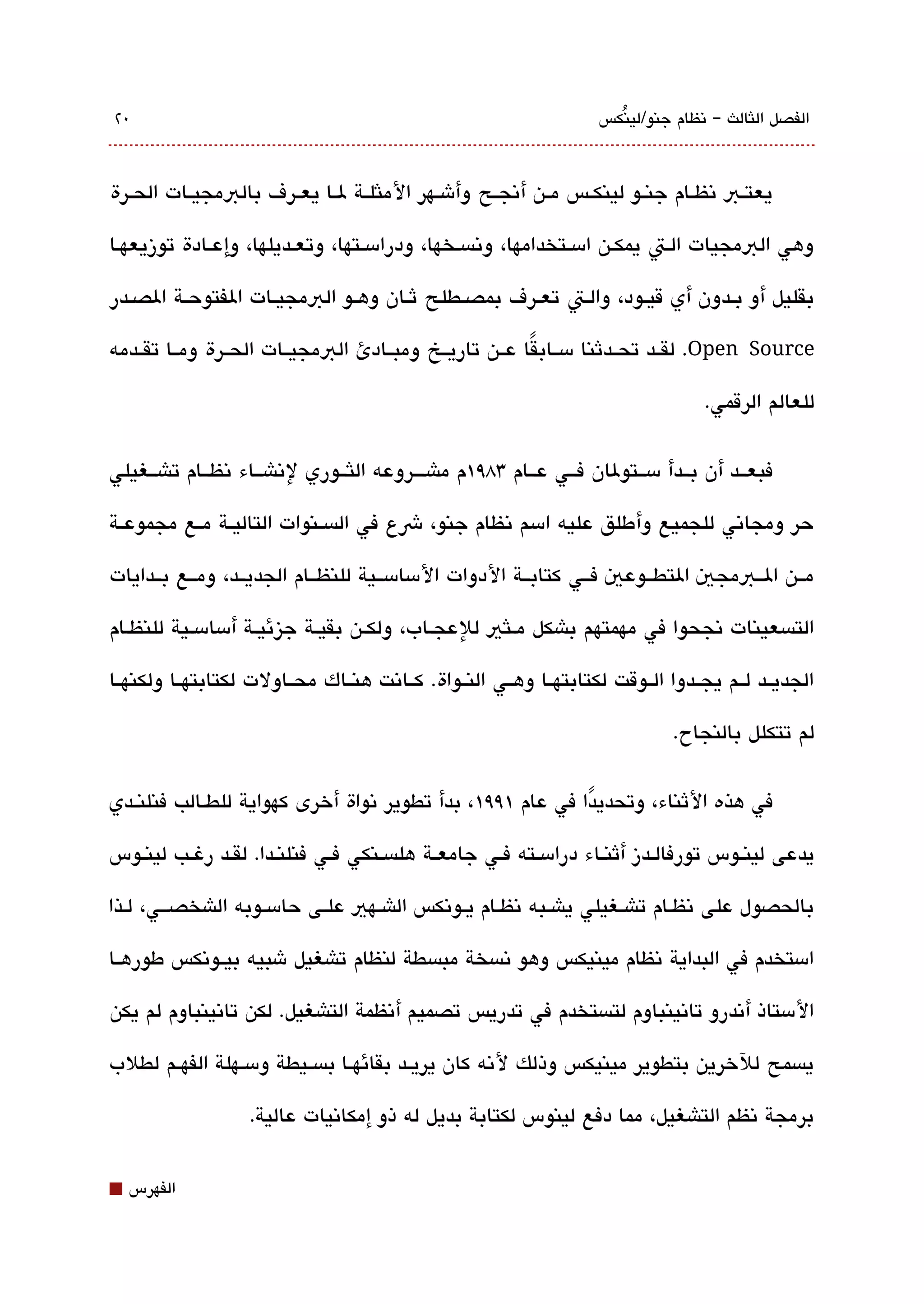 الفصل الثالث – نظام جنو/لينُكس ٢٠

يعتبر نظام جنو لينكس من أنجح وأشهر الأمثلة لما يعرف بالبرمجيات الحرة وهي البرمجيات التي يمكن استخدامها، ونسخها، ودراستها، وتعديلها، وإعادة توزيعها بقليل أو بدون أي قيود، والتي تعرف بمصطلح ثان وهو البرمجيات المفتوحة المصدر Open Source. لقد تحدثنا سابقًا عن تاريخ ومبادئ البرمجيات الحرة وما تقدمه للعالم الرقمي.

فبعد أن بدأ ستولمان في عام ١٩٨٣م مشروعه الثوري لإنشاء نظام تشغيلي حر ومجاني للجميع وأطلق عليه اسم نظام جنو، شرع في السنوات التالية مع مجموعة من المبرمجين المتطوعين في كتابة الأدوات الأساسية للنظام الجديد، ومع بدايات التسعينات نجحوا في مهمتهم بشكل مثير للإعجاب، ولكن بقية جزئية أساسية للنظام الجديد لم يجدوا الوقت لكتابتها وهي النواة. كانت هناك محاولات لكتابتها ولكنها لم تتكلل بالنجاح.

في هذه الأثناء، وتحديدًا في عام ١٩٩١، بدأ تطوير نواة أخرى كهواية للطالب فنلندي يدعى لينوس تورفالدز أثناء دراسته في جامعة هلسنكي في فنلندا. لقد رغب لينوس بالحصول على نظام تشغيلي يشبه نظام يونكس الشهير على حاسوبه الشخصي، لذا استخدم في البداية نظام مينيكس وهو نسخة مبسطة لنظام تشغيل شبيه بيونكس طورها الأستاذ أندرو تانينباوم لتستخدم في تدريس تصميم أنظمة التشغيل. لكن تانينباوم لم يكن يسمح للآخرين بتطوير مينيكس وذلك لأنه كان يريد بقائها بسيطة وسهلة الفهم لطلاب برمجة نظم التشغيل، مما دفع لينوس لكتابة بديل له ذو إمكانيات عالية.

الفهرس